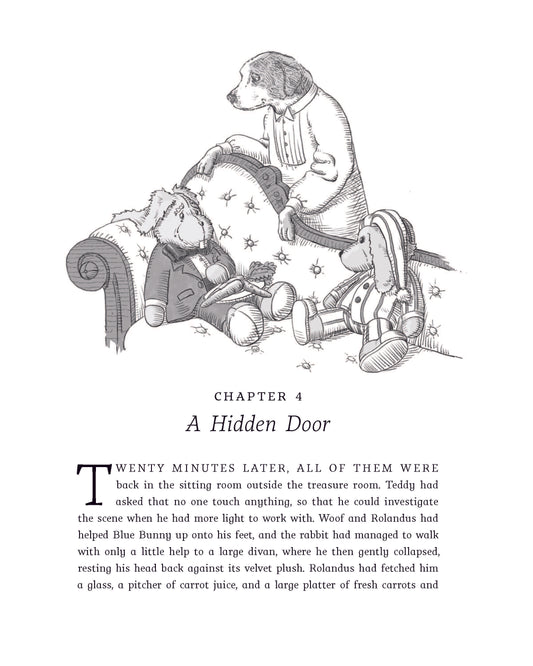 CHAPTER 4

A Hidden Door

TWENTY MINUTES LATER, ALL OF THEM WERE back in the sitting room outside the treasure room. Teddy had asked that no one touch anything, so that he could investigate the scene when he had more light to work with. Woof and Rolandus had helped Blue Bunny up onto his feet, and the rabbit had managed to walk with only a little help to a large divan, where he then gently collapsed, resting his head back against its velvet plush. Rolandus had fetched him a glass, a pitcher of carrot juice, and a large platter of fresh carrots and